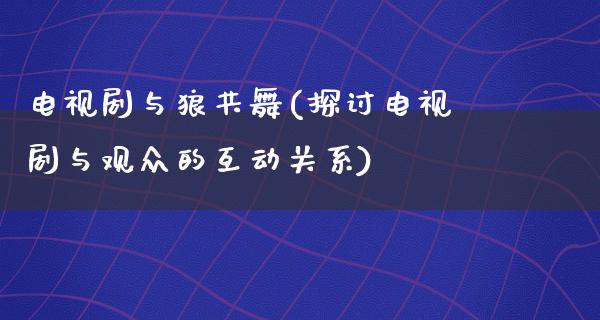 电视剧与狼共舞(探讨电视剧与观众的互动关系)